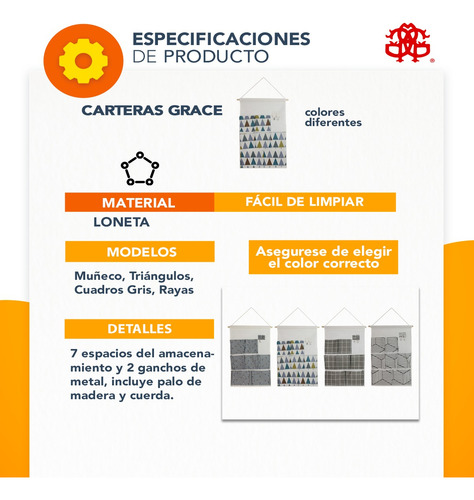 ESPECIFICACIONES
DE PRODUCTO

CARTERAS GRACE

colores diferentes

MATERIAL

FÁCIL DE LIMPIAR

LONETA

MODELOS

Asegurese de elegir el color correcto

Muñeco, Triángulos, Cuadros Gris, Rayas

DETALLES

7 espacios del amacenamiento y 2 ganchos de metal, incluye palo de madera y cuerda.